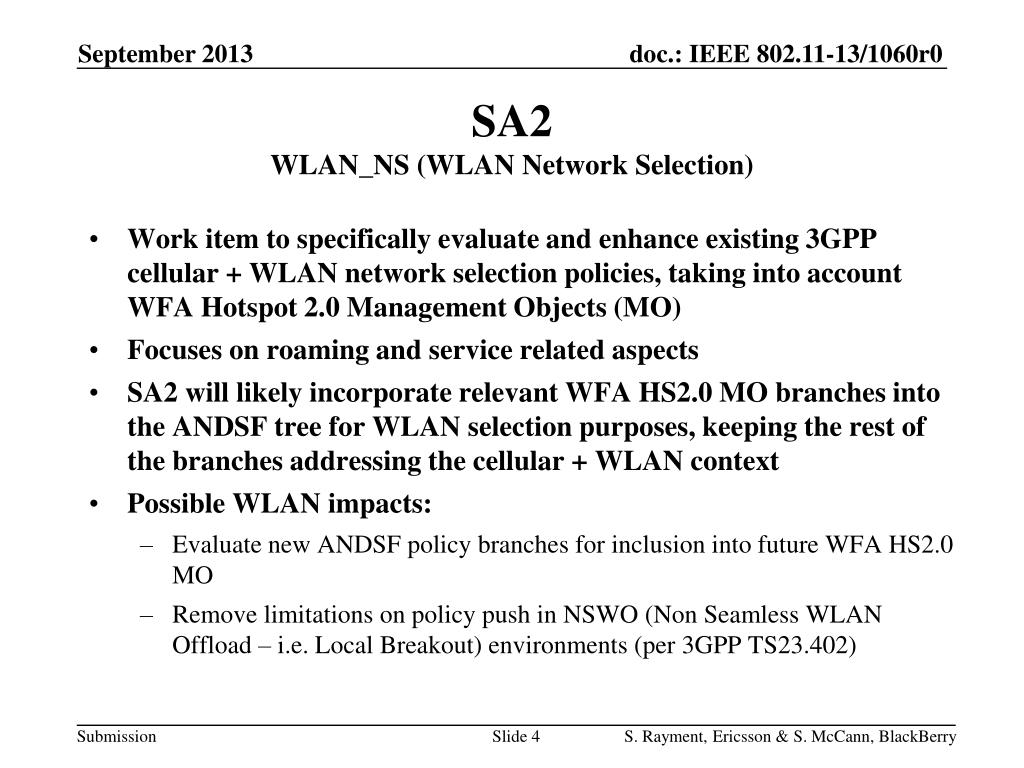 September 2013

doc.: IEEE 802.11-13/1060r0

SA2
WLAN_NS (WLAN Network Selection)

• Work item to specifically evaluate and enhance existing 3GPP cellular + WLAN network selection policies, taking into account WFA Hotspot 2.0 Management Objects (MO)
• Focuses on roaming and service related aspects
• SA2 will likely incorporate relevant WFA HS2.0 MO branches into the ANDSF tree for WLAN selection purposes, keeping the rest of the branches addressing the cellular + WLAN context
• Possible WLAN impacts:
– Evaluate new ANDSF policy branches for inclusion into future WFA HS2.0 MO
– Remove limitations on policy push in NSWO (Non Seamless WLAN Offload – i.e. Local Breakout) environments (per 3GPP TS23.402)

Submission

Slide 4

S. Rayment, Ericsson & S. McCann, BlackBerry